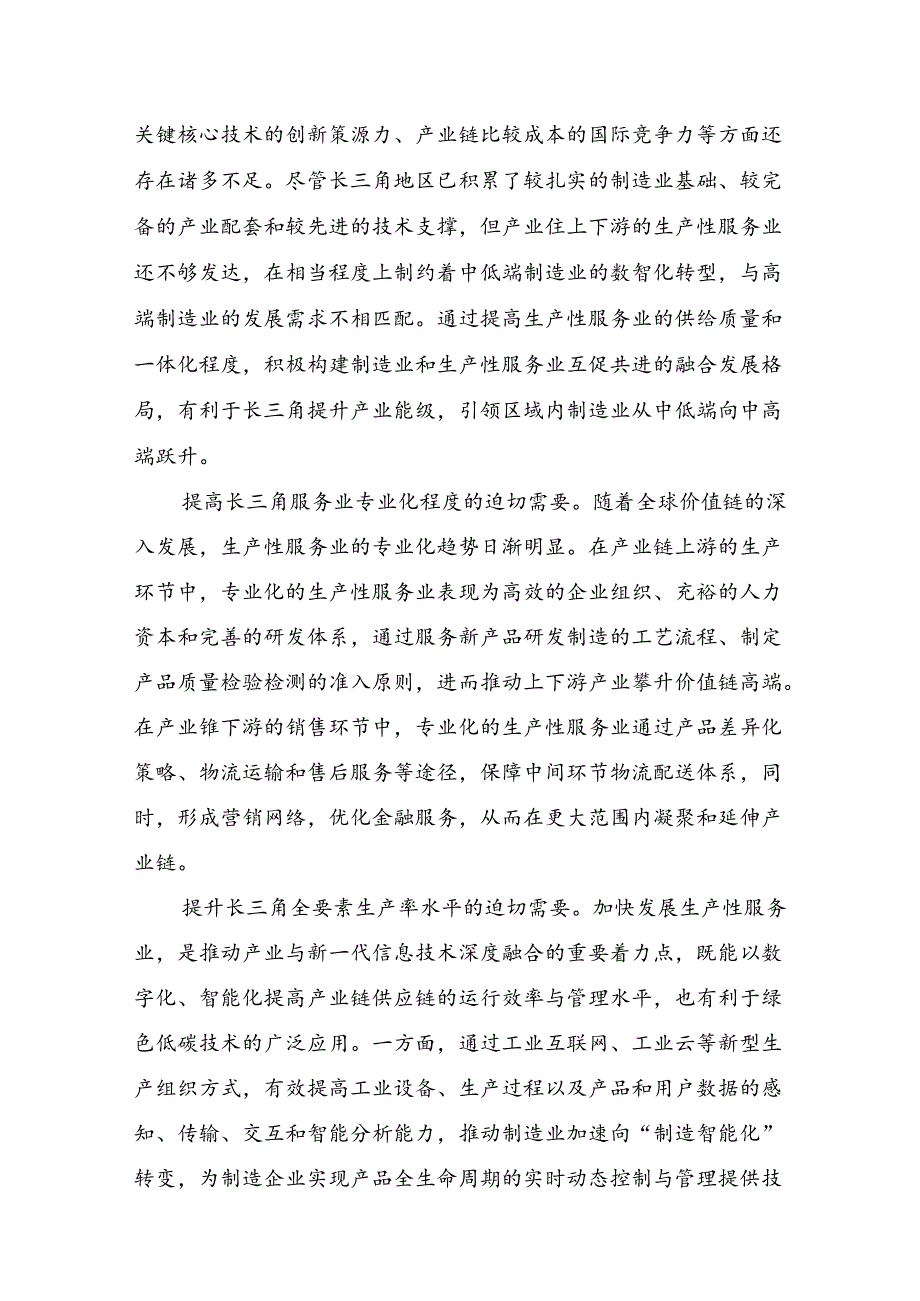 关键核心技术的创新策源力、产业链比较成本的国际竞争力等方面还存在诸多不足。尽管长三角地区已积累了较扎实的制造业基础、较完备的产业配套和较先进的技术支撑，但产业住上下游的生产性服务业还不够发达，在相当程度上制约着中低端制造业的数智化转型，与高端制造业的发展需求不相匹配。通过提高生产性服务业的供给质量和一体化程度，积极构建制造业和生产性服务业互促共进的融合发展格局，有利于长三角提升产业能级，引领区域内制造业从中低端向中高端跃升。

提高长三角服务业专业化程度的迫切需要。随着全球价值链的深入发展，生产性服务业的专业化趋势日渐明显。在产业链上游的生产环节中，专业化的生产性服务业表现为高效的企业组织、充裕的人力资本和完善的研发体系，通过服务新产品研发制造的工艺流程、制定产品质量检验检测的准入原则，进而推动上下游产业攀升价值链高端。在产业锥下游的销售环节中，专业化的生产性服务业通过产品差异化策略、物流运输和售后服务等途径，保障中间环节物流配送体系，同时，形成营销网络，优化金融服务，从而在更大范围内凝聚和延伸产业链。

提升长三角全要素生产率水平的迫切需要。加快发展生产性服务业，是推动产业与新一代信息技术深度融合的重要着力点，既能以数字化、智能化提高产业链供应链的运行效率与管理水平，也有利于绿色低碳技术的广泛应用。一方面，通过工业互联网、工业云等新型生产组织方式，有效提高工业设备、生产过程以及产品和用户数据的感知、传输、交互和智能分析能力，推动制造业加速向“制造智能化”转变，为制造企业实现产品全生命周期的实时动态控制与管理提供技